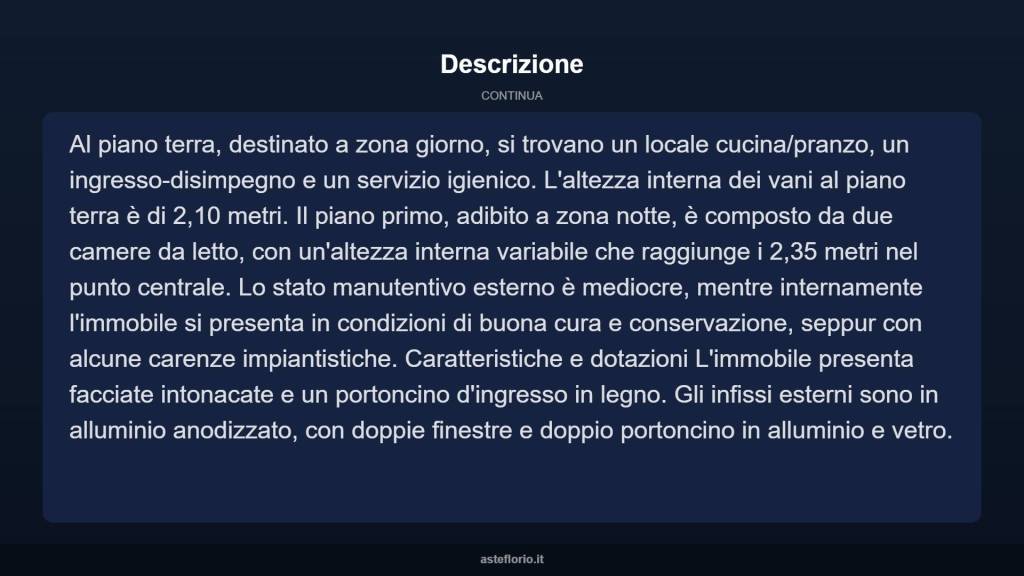 Descrizione

CONTINUA

Al piano terra, destinato a zona giorno, si trovano un locale cucina/pranzo, un ingresso-disimpegno e un servizio igienico. L'altezza interna dei vani al piano terra è di 2,10 metri. Il piano primo, adibito a zona notte, è composto da due camere da letto, con un'altezza interna variabile che raggiunge i 2,35 metri nel punto centrale. Lo stato manutentivo esterno è mediocre, mentre internamente l'immobile si presenta in condizioni di buona cura e conservazione, seppur con alcune carenze impiantistiche. Caratteristiche e dotazioni L'immobile presenta facciate intonacate e un portoncino d'ingresso in legno. Gli infissi esterni sono in alluminio anodizzato, con doppie finestre e doppio portoncino in alluminio e vetro.

asteflorio.it